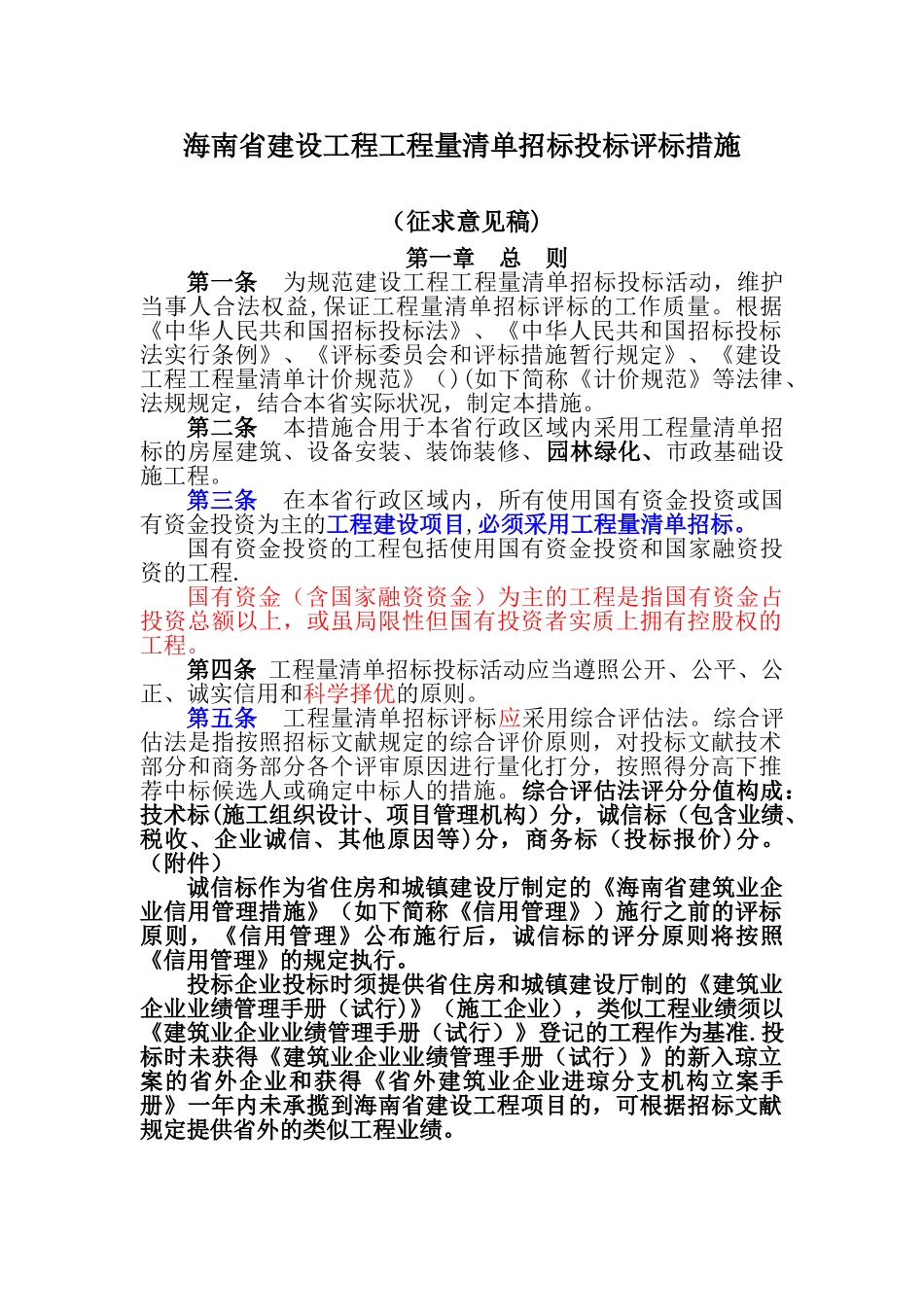 海南省建设工程工程量清单招标投标评标措施

（征求意见稿）

第一章　总　则

第一条　为规范建设工程工程量清单招标投标活动，维护当事人合法权益，保证工程量清单招标评标的工作质量。根据《中华人民共和国招标投标法》、《中华人民共和国招标投标法实行条例》、《评标委员会和评标措施暂行规定》、《建设工程工程量清单计价规范》（）(如下简称《计价规范》等法律、法规规定，结合本省实际状况，制定本措施。

第二条　本措施合用于本省行政区域内采用工程量清单招标的房屋建筑、设备安装、装饰装修、园林绿化、市政基础设施工程。

第三条　在本省行政区域内，所有使用国有资金投资或国有资金投资为主的工程建设项目，必须采用工程量清单招标。

国有资金投资的工程包括使用国有资金投资和国家融资投资的工程.

国有资金（含国家融资资金）为主的工程是指国有资金占投资总额以上，或虽局限性但国有投资者实质上拥有控股权的工程。

第四条　工程量清单招标投标活动应当遵照公开、公平、公正、诚实信用和科学择优的原则。

第五条　工程量清单招标评标应采用综合评估法。综合评估法是指按照招标文献规定的综合评价原则，对投标文献技术部分和商务部分各个评审原因进行量化打分，按照得分高下推荐中标候选人或确定中标人的措施。综合评估法评分分值构成：技术标(施工组织设计、项目管理机构）分，诚信标（包含业绩、税收、企业诚信、其他原因等)分，商务标（投标报价)分。（附件）

诚信标作为省住房和城镇建设厅制定的《海南省建筑业企业信用管理措施》（如下简称《信用管理》）施行之前的评标原则，《信用管理》公布施行后，诚信标的评分原则将按照《信用管理》的规定执行。

投标企业投标时须提供省住房和城镇建设厅制的《建筑业企业业绩管理手册（试行)》（施工企业），类似工程业绩须以《建筑业企业业绩管理手册（试行）》登记的工程作为基准.投标时未获得《建筑业企业业绩管理手册（试行）》的新入琼立案的省外企业和获得《省外建筑业企业进琼分支机构立案手册》一年内未承揽到海南省建设工程项目的，可根据招标文献规定提供省外的类似工程业绩。